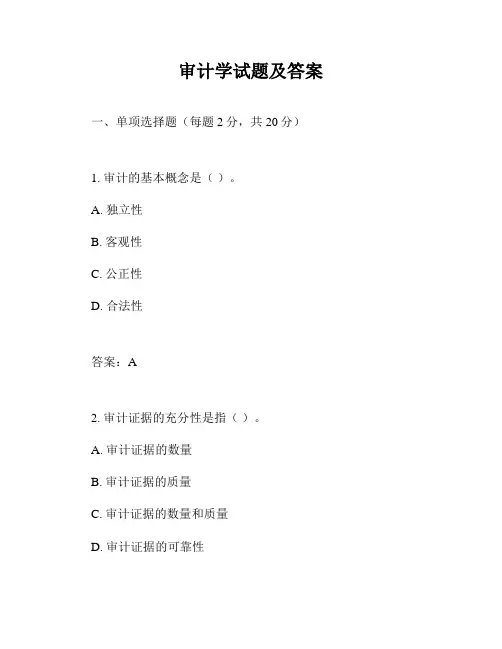 审计学试题及答案

一、单项选择题（每题 2 分，共 20 分）

1. 审计的基本概念是（ ）。

A. 独立性

B. 客观性

C. 公正性

D. 合法性

答案：A

2. 审计证据的充分性是指（ ）。

A. 审计证据的数量

B. 审计证据的质量

C. 审计证据的数量和质量

D. 审计证据的可靠性